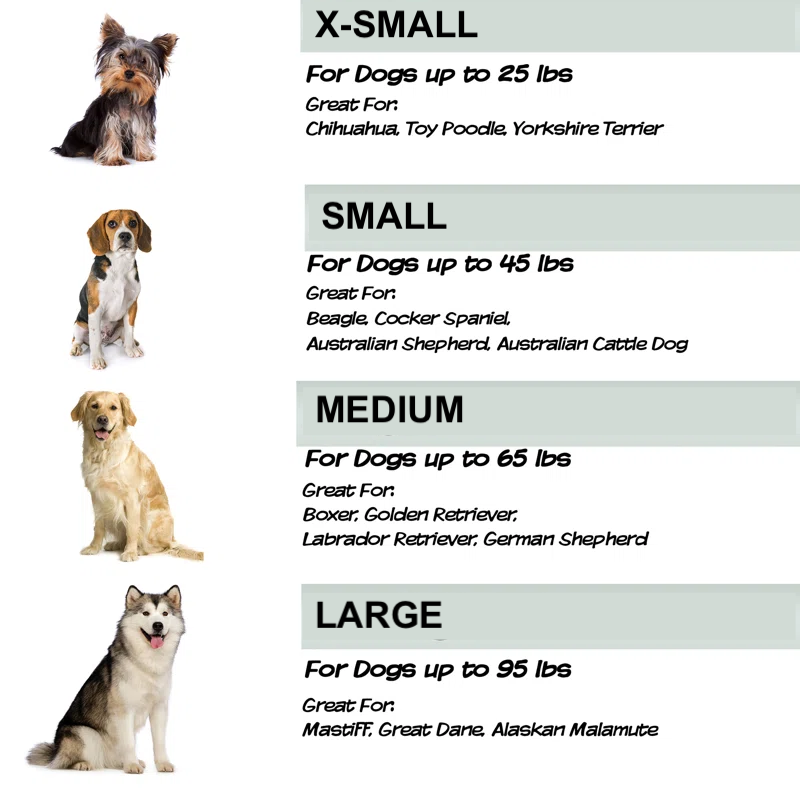 X-SMALL

For Dogs up to 25 lbs

Great For:
Chihuahua, Toy Poodle, Yorkshire Terrier

SMALL

For Dogs up to 45 lbs

Great For:
Beagle, Cocker Spaniel,
Australian Shepherd, Australian Cattle Dog

MEDIUM

For Dogs up to 65 lbs

Great For:
Boxer, Golden Retriever,
Labrador Retriever, German Shepherd

LARGE

For Dogs up to 95 lbs

Great For:
Mastiff, Great Dane, Alaskan Malamute